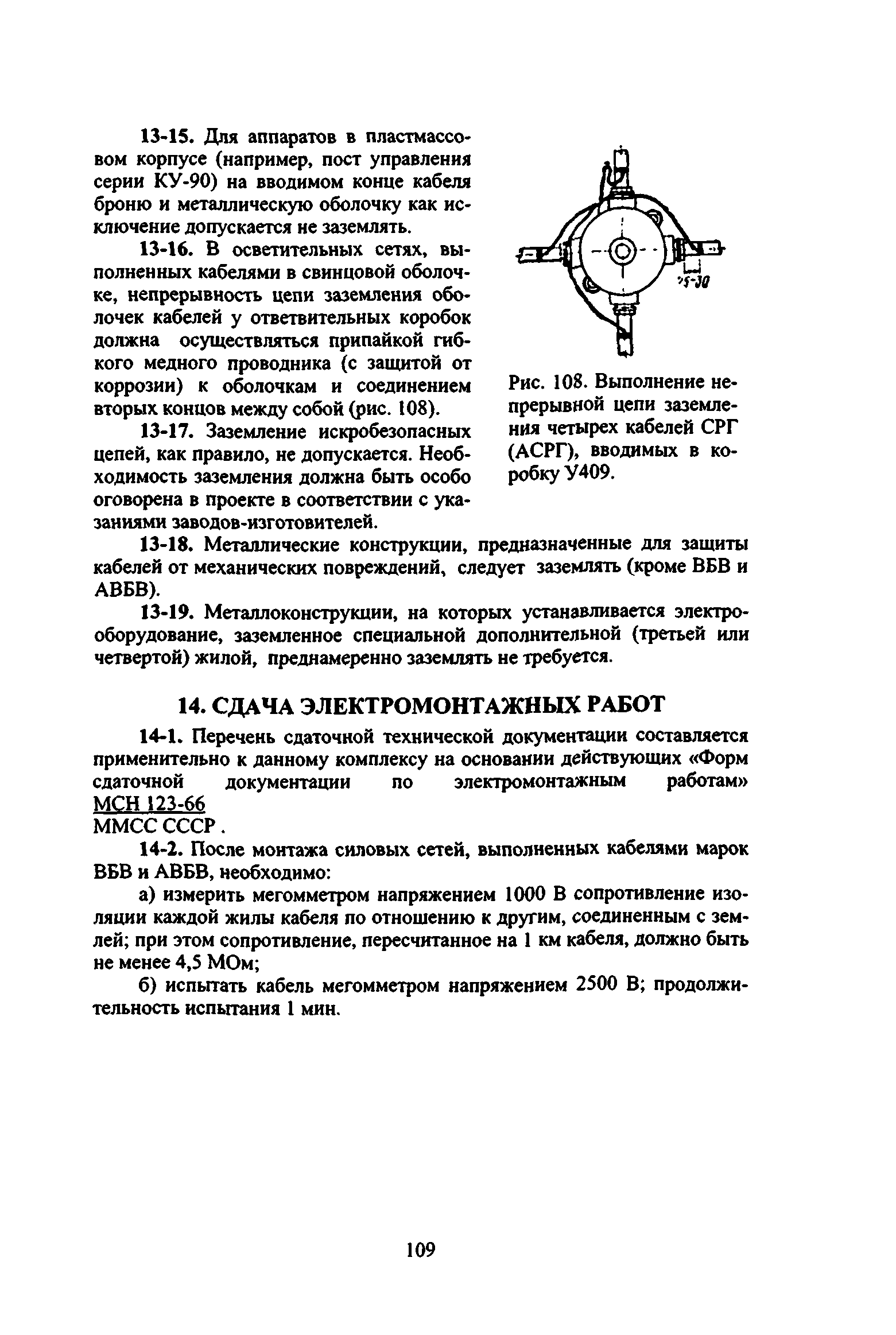 13-15. Для аппаратов в пластмассовом корпусе (например, пост управления серии КУ-90) на вводимом конце кабеля броню и металлическую оболочку как исключение допускается не заземлять.

13-16. В осветительных сетях, выполненных кабелями в свинцовой оболочке, непрерывность цепи заземления оболочек кабелей у ответвительных коробок должна осуществляться припайкой гибкого медного проводника (с защитой от коррозии) к оболочкам и соединением вторых концов между собой (рис. 108).

13-17. Заземление искробезопасных цепей, как правило, не допускается. Необходимость заземления должна быть особо оговорена в проекте в соответствии с указаниями заводов-изготовителей.

25-30

Рис. 108. Выполнение непрерывной цепи заземления четырех кабелей СРГ (АСРГ), вводимых в коробку У409.

13-18. Металлические конструкции, предназначенные для защиты кабелей от механических повреждений, следует заземлять (кроме ВБВ и АВБВ).

13-19. Металлоконструкции, на которых устанавливается электрооборудование, заземленное специальной дополнительной (третьей или четвертой) жилой, преднамеренно заземлять не требуется.

14. СДАЧА ЭЛЕКТРОМОНТАЖНЫХ РАБОТ

14-1. Перечень сдаточной технической документации составляется применительно к данному комплексу на основании действующих «Форм сдаточной документации по электромонтажным работам» МСН 123-66 ММСС СССР .

14-2. После монтажа силовых сетей, выполненных кабелями марок ВБВ и АВБВ, необходимо:

а) измерить мегомметром напряжением 1000 В сопротивление изоляции каждой жилы кабеля по отношению к другим, соединенным с землей; при этом сопротивление, пересчитанное на 1 км кабеля, должно быть не менее 4,5 МОм;

б) испытать кабель мегомметром напряжением 2500 В; продолжительность испытания 1 мин.

109